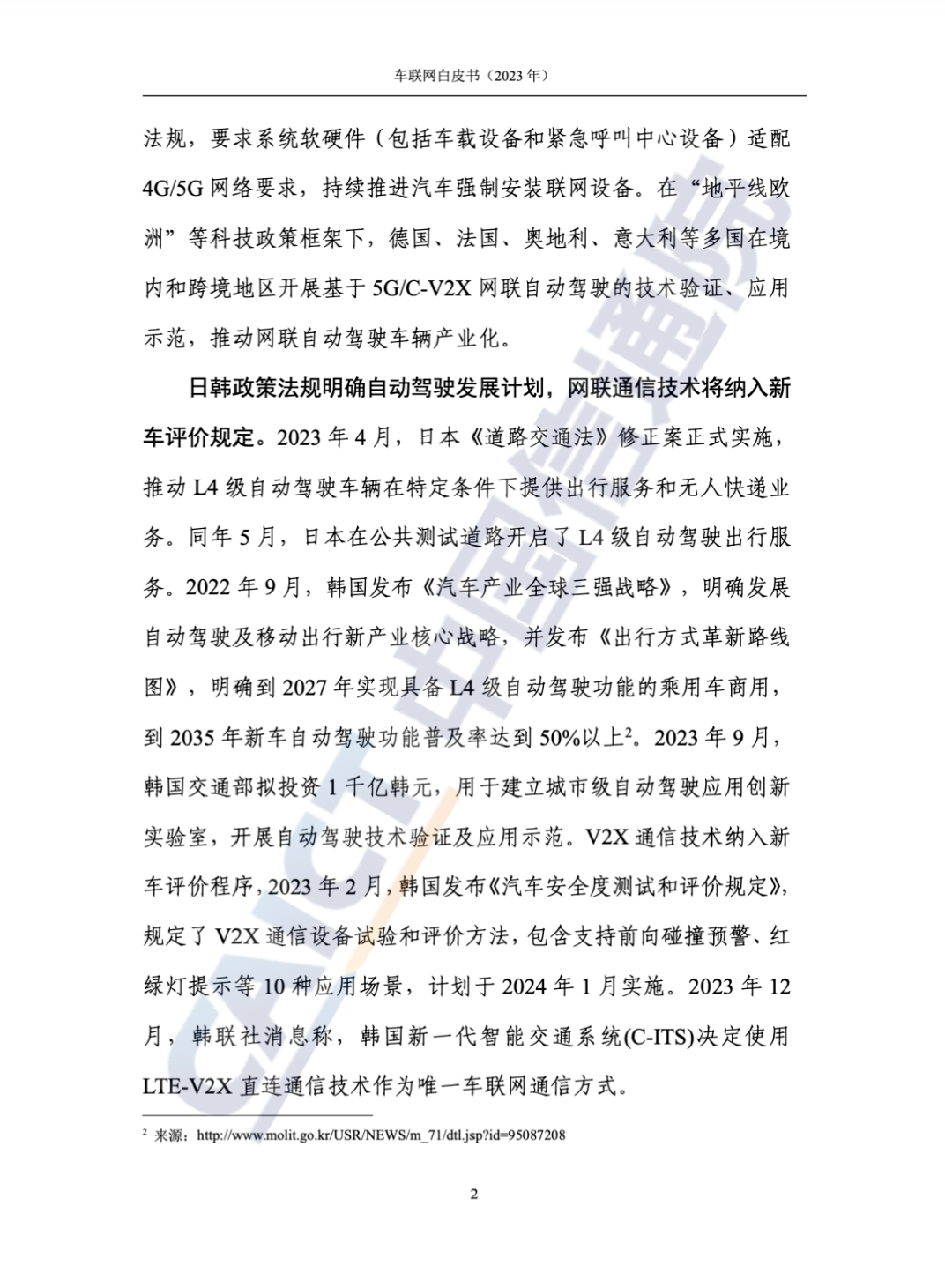 车联网白皮书（2023 年）

法规，要求系统软硬件（包括车载设备和紧急呼叫中心设备）适配 4G/5G 网络要求，持续推进汽车强制安装联网设备。在“地平线欧洲”等科技政策框架下，德国、法国、奥地利、意大利等多国在境内和跨境地区开展基于 5G/C-V2X 网联自动驾驶的技术验证、应用示范，推动网联自动驾驶车辆产业化。

日韩政策法规明确自动驾驶发展计划，网联通信技术将纳入新车评价规定。2023 年 4 月，日本《道路交通法》修正案正式实施，推动 L4 级自动驾驶车辆在特定条件下提供出行服务和无人快递业务。同年 5 月，日本在公共测试道路开启了 L4 级自动驾驶出行服务。2022 年 9 月，韩国发布《汽车产业全球三强战略》，明确发展自动驾驶及移动出行新产业核心战略，并发布《出行方式革新路线图》，明确到 2027 年实现具备 L4 级自动驾驶功能的乘用车商用，到 2035 年新车自动驾驶功能普及率达到 50%以上$^2$。2023 年 9 月，韩国交通部拟投资 1 千亿韩元，用于建立城市级自动驾驶应用创新实验室，开展自动驾驶技术验证及应用示范。V2X 通信技术纳入新车评价程序，2023 年 2 月，韩国发布《汽车安全度测试和评价规定》，规定了 V2X 通信设备试验和评价方法，包含支持前向碰撞预警、红绿灯提示等 10 种应用场景，计划于 2024 年 1 月实施。2023 年 12 月，韩联社消息称，韩国新一代智能交通系统(C-ITS)决定使用 LTE-V2X 直连通信技术作为唯一车联网通信方式。

$^2$ 来源：http://www.molit.go.kr/USR/NEWS/m_71/dtl.jsp?id=95087208

2

CAICT 中国信通院